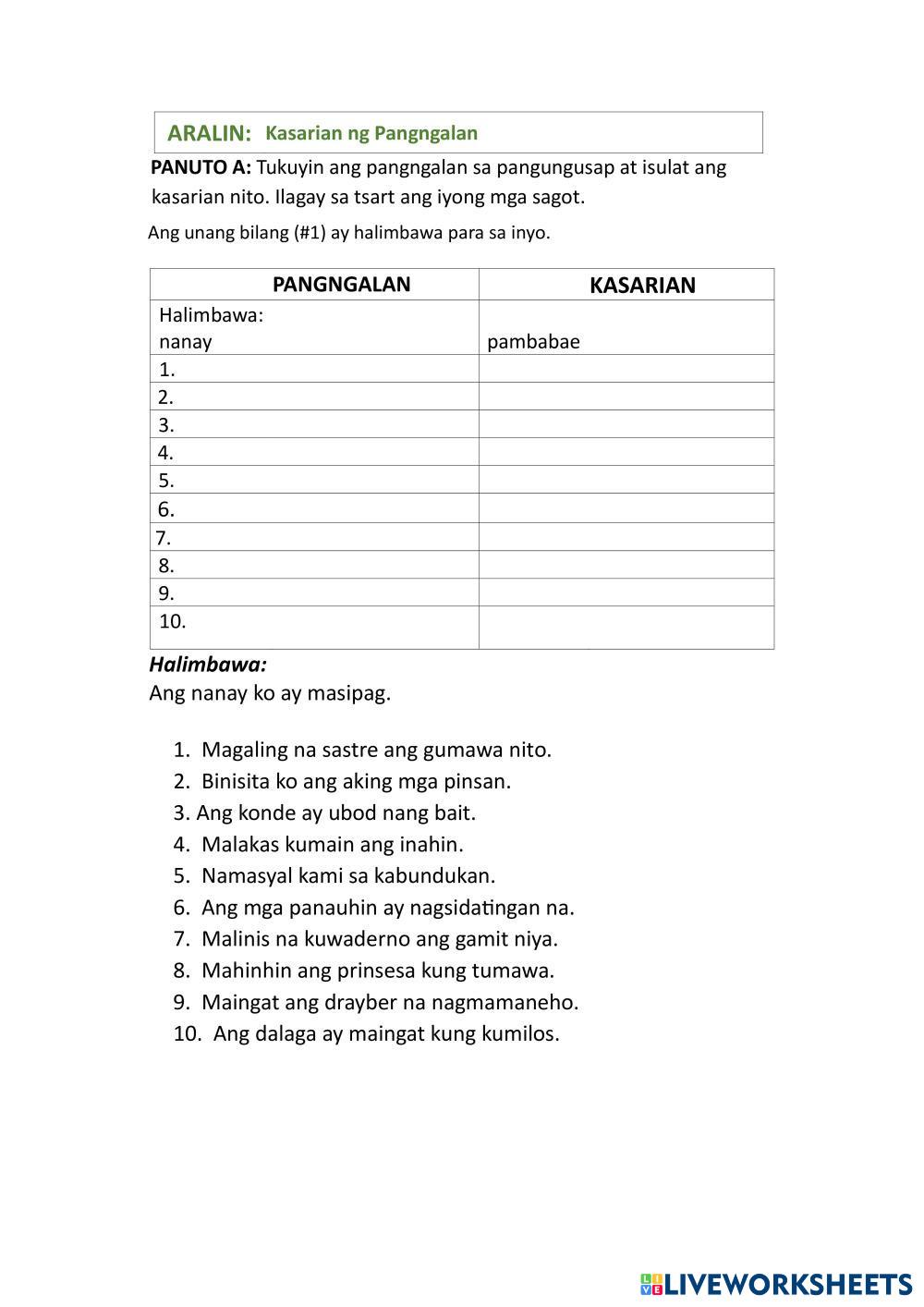 ARALIN: Kasarian ng Pangngalan

PANUTO A: Tukuyin ang pangngalan sa pangungusap at isulat ang kasarian nito. Ilagay sa tsart ang iyong mga sagot.

Ang unang bilang (#1) ay halimbawa para sa inyo.

| PANGNGALAN | KASARIAN |
|---|---|
| Halimbawa: nanay | pambabae |
| 1. | |
| 2. | |
| 3. | |
| 4. | |
| 5. | |
| 6. | |
| 7. | |
| 8. | |
| 9. | |
| 10. | |

Halimbawa:
Ang nanay ko ay masipag.

1. Magaling na sastre ang gumawa nito.
2. Binisita ko ang aking mga pinsan.
3. Ang konde ay ubod nang bait.
4. Malakas kumain ang inahin.
5. Namasyal kami sa kabundukan.
6. Ang mga panauhin ay nagsidatingan na.
7. Malinis na kuwaderno ang gamit niya.
8. Mahinhin ang prinsesa kung tumawa.
9. Maingat ang drayber na nagmamaneho.
10. Ang dalaga ay maingat kung kumilos.

LIVEWORKSHEETS